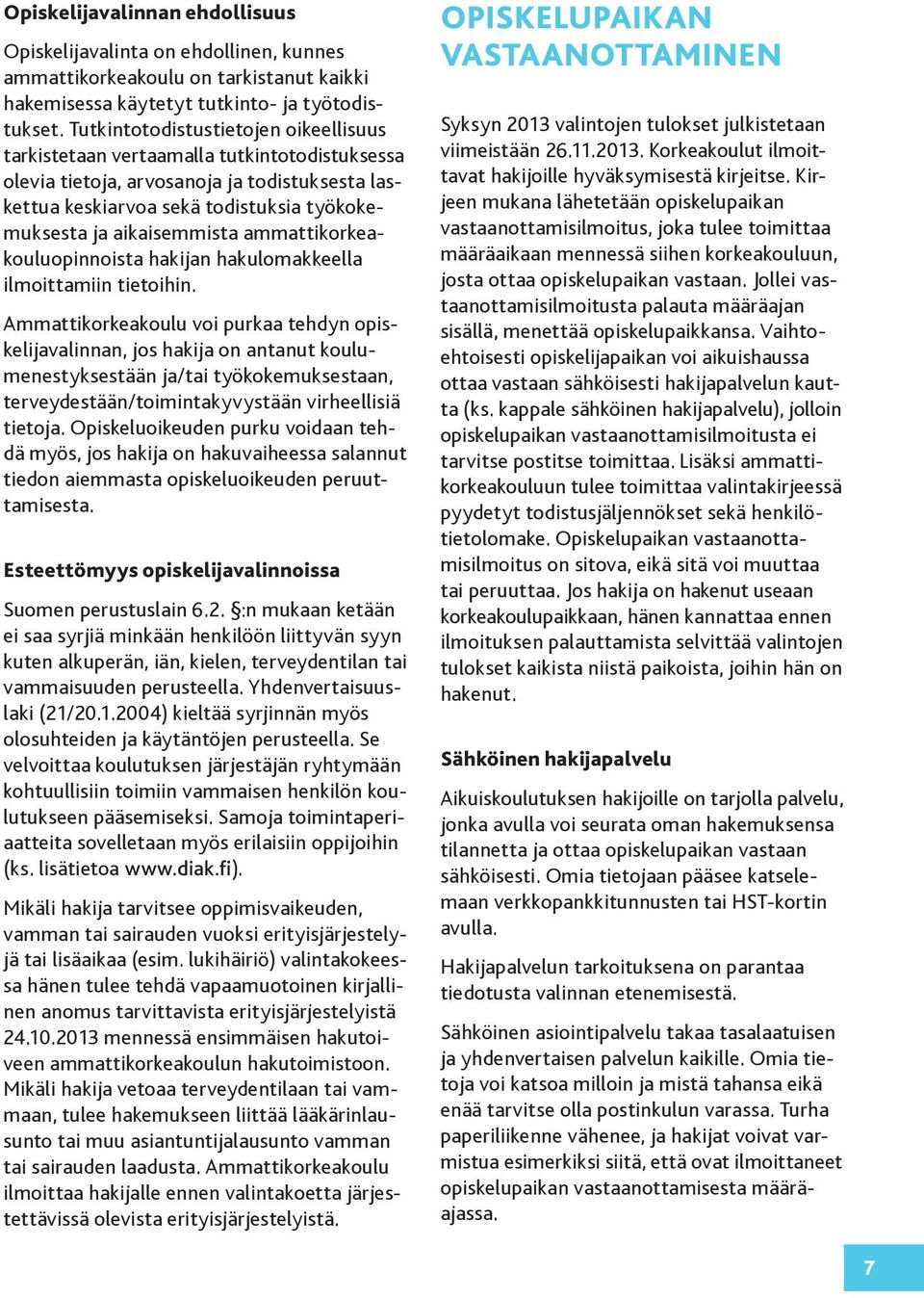 Opiskelijavalinnan ehdollisuus

Opiskelijavalinta on ehdollinen, kunnes ammattikorkeakoulu on tarkistanut kaikki hakemisessa käytetyt tutkinto- ja työtodistukset. Tutkintotodistustietojen oikeellisuus tarkistetaan vertaamalla tutkintotodistuksessa olevia tietoja, arvosanoja ja todistuksesta laskettua keskiarvoa sekä todistuksia työkokemuksesta ja aikaisemmista ammattikorkeakouluopinnoista hakijan hakulomakkeella ilmoittamiin tietoihin.

Ammattikorkeakoulu voi purkaa tehdyn opiskelijavalinnan, jos hakija on antanut koulumenestyksestään ja/tai työkokemuksestaan, terveydestään/toimintakyvystään virheellisiä tietoja. Opiskeluoikeuden purku voidaan tehdä myös, jos hakija on hakuvaiheessa salannut tiedon aiemmasta opiskeluoikeuden peruuttamisesta.

Esteettömyys opiskelijavalinnoissa

Suomen perustuslain 6.2. §:n mukaan ketään ei saa syrjiä minkään henkilöön liittyvän syyn kuten alkuperän, iän, kielen, terveydentilan tai vammaisuuden perusteella. Yhdenvertaisuuslaki (21/20.1.2004) kieltää syrjinnän myös olosuhteiden ja käytäntöjen perusteella. Se velvoittaa koulutuksen järjestäjän ryhtymään kohtuullisiin toimiin vammaisen henkilön koulutukseen pääsemiseksi. Samoja toimintaperiaatteita sovelletaan myös erilaisiin oppijoihin (ks. lisätietoa www.diak.fi).

Mikäli hakija tarvitsee oppimisvaikeuden, vamman tai sairauden vuoksi erityisjärjestelyjä tai lisäaikaa (esim. lukihäiriö) valintakokeessa hänen tulee tehdä vapaamuotoinen kirjallinen anomus tarvittavista erityisjärjestelyistä 24.10.2013 mennessä ensimmäisen hakutoiveen ammattikorkeakoulun hakutoimistoon. Mikäli hakija vetoaa terveydentilaan tai vammaan, tulee hakemukseen liittää lääkärinlausunto tai muu asiantuntijalausunto vamman tai sairauden laadusta. Ammattikorkeakoulu ilmoittaa hakijalle ennen valintakoetta järjestettävissä olevista erityisjärjestelyistä.

OPISKELUPAIKAN VASTAANOTTAMINEN

Syksyn 2013 valintojen tulokset julkistetaan viimeistään 26.11.2013. Korkeakoulut ilmoittavat hakijoille hyväksymisestä kirjeitse. Kirjeen mukana lähetetään opiskelupaikan vastaanottamisilmoitus, joka tulee toimittaa määräaikaan mennessä siihen korkeakouluun, josta ottaa opiskelupaikan vastaan. Jollei vastaanottamisilmoitusta palauta määräajan sisällä, menettää opiskelupaikkansa. Vaihtoehtoisesti opiskelijapaikan voi aikuishaussa ottaa vastaan sähköisesti hakijapalvelun kautta (ks. kappale sähköinen hakijapalvelu), jolloin opiskelupaikan vastaanottamisilmoitusta ei tarvitse postitse toimittaa. Lisäksi ammattikorkeakouluun tulee toimittaa valintakirjeessä pyydetyt todistusjäljennökset sekä henkilötietolomake. Opiskelupaikan vastaanottamisilmoitus on sitova, eikä sitä voi muuttaa tai peruuttaa. Jos hakija on hakenut useaan korkeakoulupaikkaan, hänen kannattaa ennen ilmoituksen palauttamista selvittää valintojen tulokset kaikista niistä paikoista, joihin hän on hakenut.

Sähköinen hakijapalvelu

Aikuiskoulutuksen hakijoille on tarjolla palvelu, jonka avulla voi seurata oman hakemuksensa tilannetta ja ottaa opiskelupaikan vastaan sähköisesti. Omia tietojaan pääsee katselemaan verkkopankkitunnusten tai HST-kortin avulla.

Hakijapalvelun tarkoituksena on parantaa tiedotusta valinnan etenemisestä.

Sähköinen asiointipalvelu takaa tasalaatuisen ja yhdenvertaisen palvelun kaikille. Omia tietoja voi katsoa milloin ja mistä tahansa eikä enää tarvitse olla postinkulun varassa. Turha paperiliikenne vähenee, ja hakijat voivat varmistua esimerkiksi siitä, että ovat ilmoittaneet opiskelupaikan vastaanottamisesta määräajassa.

7